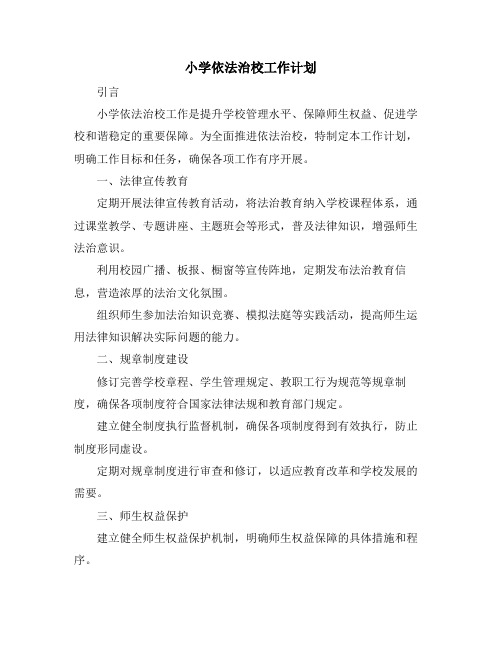 小学依法治校工作计划

引言

小学依法治校工作是提升学校管理水平、保障师生权益、促进学校和谐稳定的重要保障。为全面推进依法治校，特制定本工作计划，明确工作目标和任务，确保各项工作有序开展。

一、法律宣传教育

定期开展法律宣传教育活动，将法治教育纳入学校课程体系，通过课堂教学、专题讲座、主题班会等形式，普及法律知识，增强师生法治意识。

利用校园广播、板报、橱窗等宣传阵地，定期发布法治教育信息，营造浓厚的法治文化氛围。

组织师生参加法治知识竞赛、模拟法庭等实践活动，提高师生运用法律知识解决实际问题的能力。

二、规章制度建设

修订完善学校章程、学生管理规定、教职工行为规范等规章制度，确保各项制度符合国家法律法规和教育部门规定。

建立健全制度执行监督机制，确保各项制度得到有效执行，防止制度形同虚设。

定期对规章制度进行审查和修订，以适应教育改革和学校发展的需要。

三、师生权益保护

建立健全师生权益保护机制，明确师生权益保障的具体措施和程序。